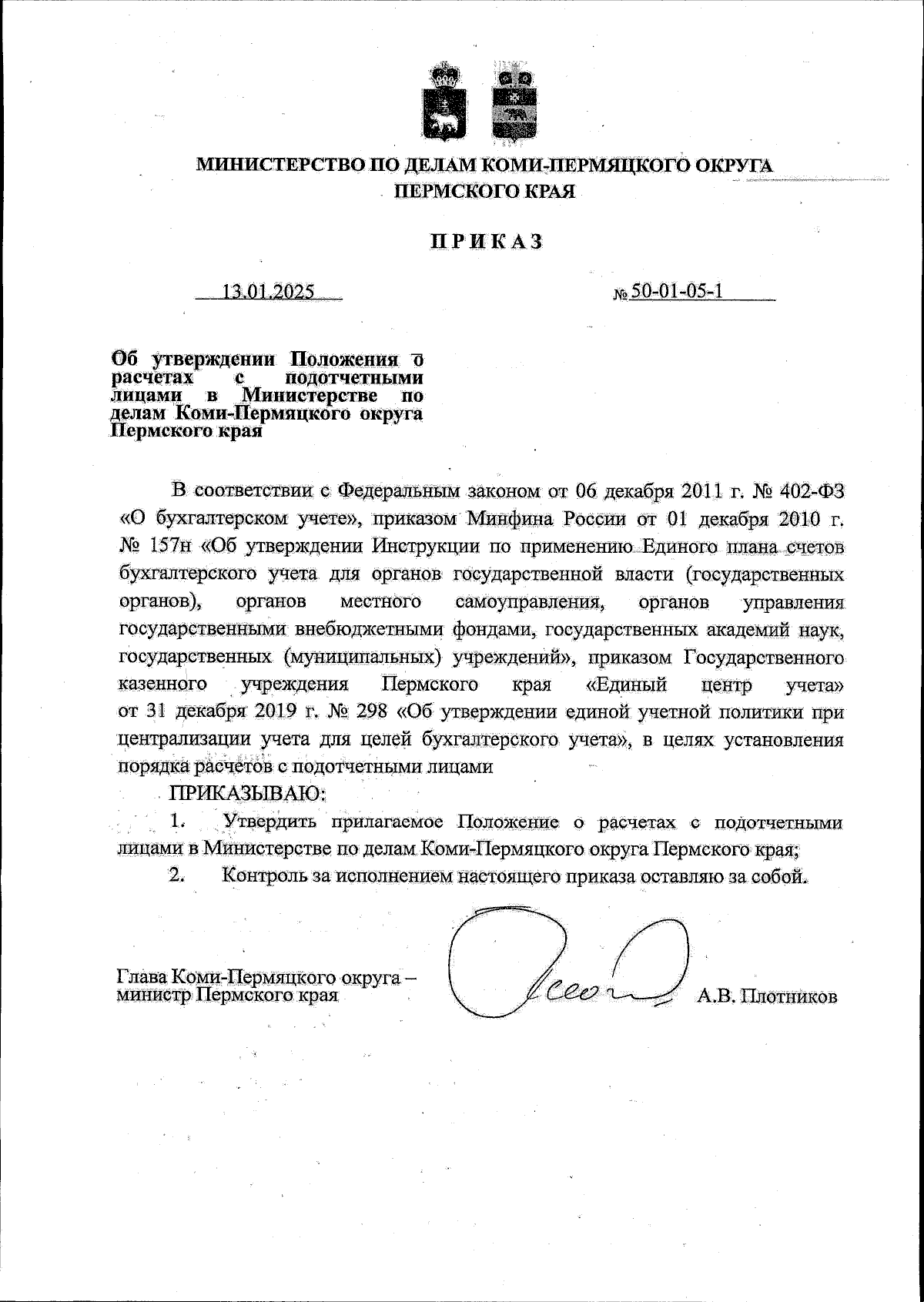 МИНИСТЕРСТВО ПО ДЕЛАМ КОМИ-ПЕРМЯЦКОГО ОКРУГА ПЕРМСКОГО КРАЯ

ПРИКАЗ

13.01.2025

№ 50-01-05-1

Об утверждении Положения о расчетах с подотчетными лицами в Министерстве по делам Коми-Пермяцкого округа Пермского края

В соответствии с Федеральным законом от 06 декабря 2011 г. № 402-ФЗ «О бухгалтерском учете», приказом Минфина России от 01 декабря 2010 г. № 157н «Об утверждении Инструкции по применению Единого плана счетов бухгалтерского учета для органов государственной власти (государственных органов), органов местного самоуправления, органов управления государственными внебюджетными фондами, государственных академий наук, государственных (муниципальных) учреждений», приказом Государственного казенного учреждения Пермского края «Единый центр учета» от 31 декабря 2019 г. № 298 «Об утверждении единой учетной политики при централизации учета для целей бухгалтерского учета», в целях установления порядка расчетов с подотчетными лицами

ПРИКАЗЫВАЮ:

1. Утвердить прилагаемое Положение о расчетах с подотчетными лицами в Министерстве по делам Коми-Пермяцкого округа Пермского края;

2. Контроль за исполнением настоящего приказа оставляю за собой.

Глава Коми-Пермяцкого округа – министр Пермского края

А.В. Плотников